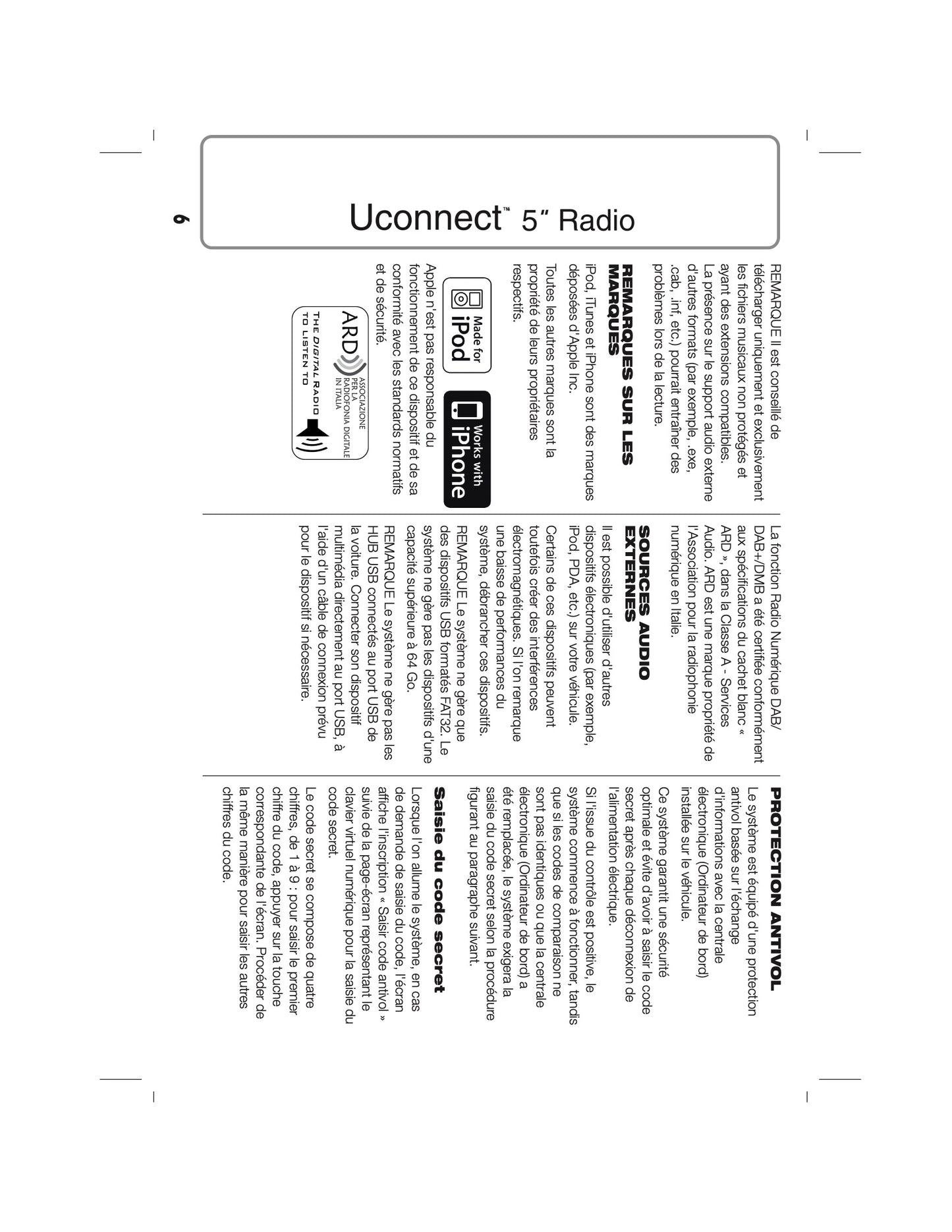 Uconnect™ 5″ Radio

6

REMARQUE Il est conseillé de télécharger uniquement et exclusivement les fichiers musicaux non protégés et ayant des extensions compatibles. La présence sur le support audio externe d'autres formats (par exemple, .exe, .cab, .inf, etc.) pourrait entraîner des problèmes lors de la lecture.

REMARQUES SUR LES MARQUES

iPod, iTunes et iPhone sont des marques déposées d'Apple Inc.

Toutes les autres marques sont la propriété de leurs propriétaires respectifs.

Made for iPod

Works with iPhone

Apple n'est pas responsable du fonctionnement de ce dispositif et de sa conformité avec les standards normatifs et de sécurité.

ARD ASSOCIAZIONE PER LA RADIOFONIA DIGITALE IN ITALIA

THE DIGITAL RADIO TO LISTEN TO

La fonction Radio Numérique DAB/DAB+/DMB a été certifiée conformément aux spécifications du cachet blanc « ARD », dans la Classe A - Services Audio. ARD est une marque propriété de l'Association pour la radiophonie numérique en Italie.

SOURCES AUDIO EXTERNES

Il est possible d'utiliser d'autres dispositifs électroniques (par exemple, iPod, PDA, etc.) sur votre véhicule.

Certains de ces dispositifs peuvent toutefois créer des interférences électromagnétiques. Si l'on remarque une baisse de performances du système, débrancher ces dispositifs.

REMARQUE Le système ne gère que des dispositifs USB formatés FAT32. Le système ne gère pas les dispositifs d'une capacité supérieure à 64 Go.

REMARQUE Le système ne gère pas les HUB USB connectés au port USB de la voiture. Connecter son dispositif multimédia directement au port USB, à l'aide d'un câble de connexion prévu pour le dispositif si nécessaire.

PROTECTION ANTIVOL

Le système est équipé d'une protection antivol basée sur l'échange d'informations avec la centrale électronique (Ordinateur de bord) installée sur le véhicule.

Ce système garantit une sécurité optimale et évite d'avoir à saisir le code secret après chaque déconnexion de l'alimentation électrique.

Si l'issue du contrôle est positive, le système commence à fonctionner, tandis que si les codes de comparaison ne sont pas identiques ou que la centrale électronique (Ordinateur de bord) a été remplacée, le système exigera la saisie du code secret selon la procédure figurant au paragraphe suivant.

Saisie du code secret

Lorsque l'on allume le système, en cas de demande de saisie du code, l'écran affiche l'inscription « Saisir code antivol » suivie de la page-écran représentant le clavier virtuel numérique pour la saisie du code secret.

Le code secret se compose de quatre chiffres, de 1 à 9 : pour saisir le premier chiffre du code, appuyer sur la touche correspondante de l'écran. Procéder de la même manière pour saisir les autres chiffres du code.